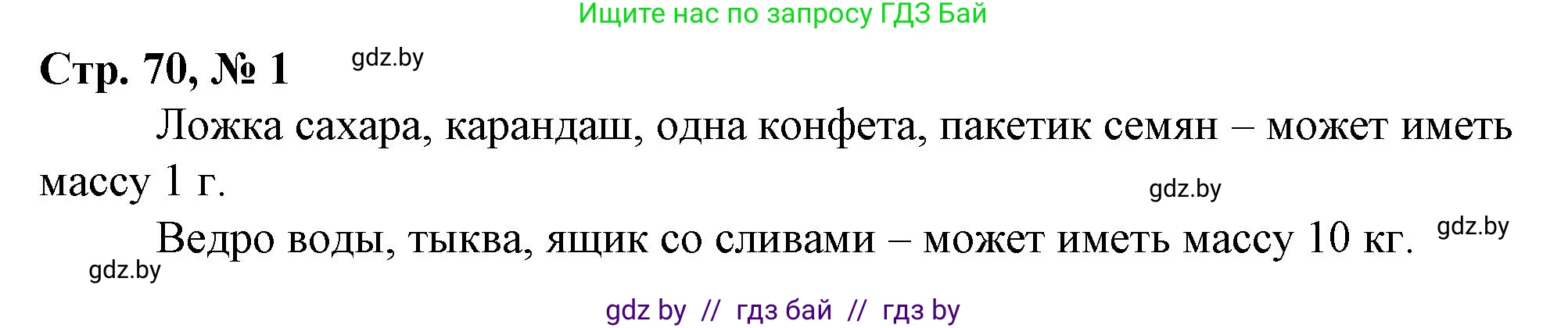 Ищите нас по запросу ГДЗ Бай

Стр. 70, № 1 gdz.by

Ложка сахара, карандаш, одна конфета, пакетик семян – может иметь массу 1 г.

gdz.by

Ведро воды, тыква, ящик со сливами – может иметь массу 10 кг. gdz.by

gdz.by

gdz by // гдз бай // гдз by